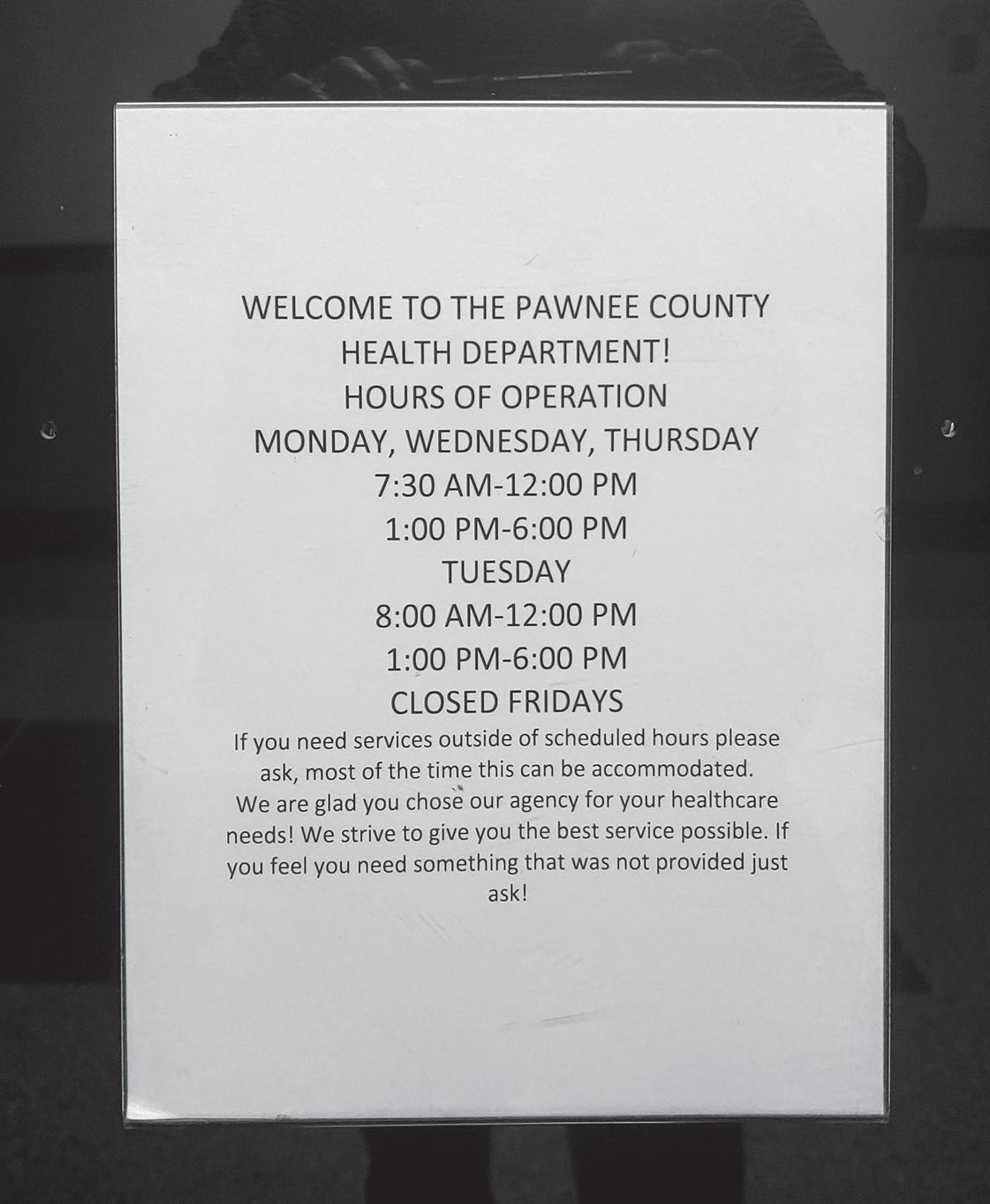 WELCOME TO THE PAWNEE COUNTY
HEALTH DEPARTMENT!
HOURS OF OPERATION
MONDAY, WEDNESDAY, THURSDAY
7:30 AM-12:00 PM
1:00 PM-6:00 PM
TUESDAY
8:00 AM-12:00 PM
1:00 PM-6:00 PM
CLOSED FRIDAYS

If you need services outside of scheduled hours please ask, most of the time this can be accommodated.

We are glad you chose our agency for your healthcare needs! We strive to give you the best service possible. If you feel you need something that was not provided just ask!